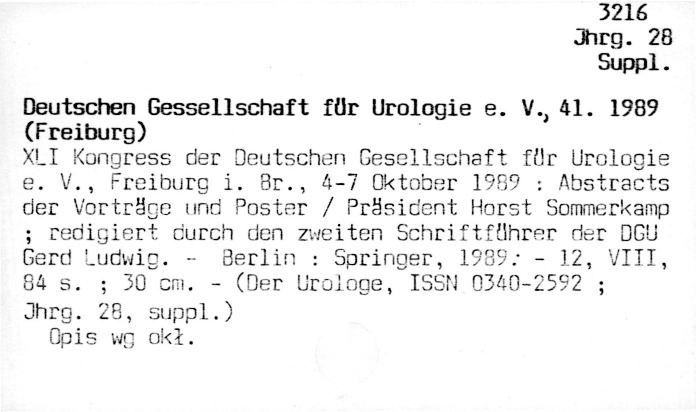 3216
Jhrg. 28
Suppl.

Deutschen Gessellschaft für Urologie e. V., 41. 1989 (Freiburg)

XLI Kongress der Deutschen Gesellschaft für Urologie e. V., Freiburg i. Br., 4-7 Oktober 1989 : Abstracts der Vorträge und Poster / Präsident Horst Sommerkamp ; redigiert durch den zweiten Schriftführer der DGU Gerd Ludwig. - Berlin : Springer, 1989. - 12, VIII, 84 s. ; 30 cm. - (Der Urologe, ISSN 0340-2592 ; Jhrg. 28, suppl.)

Opis wg okł.